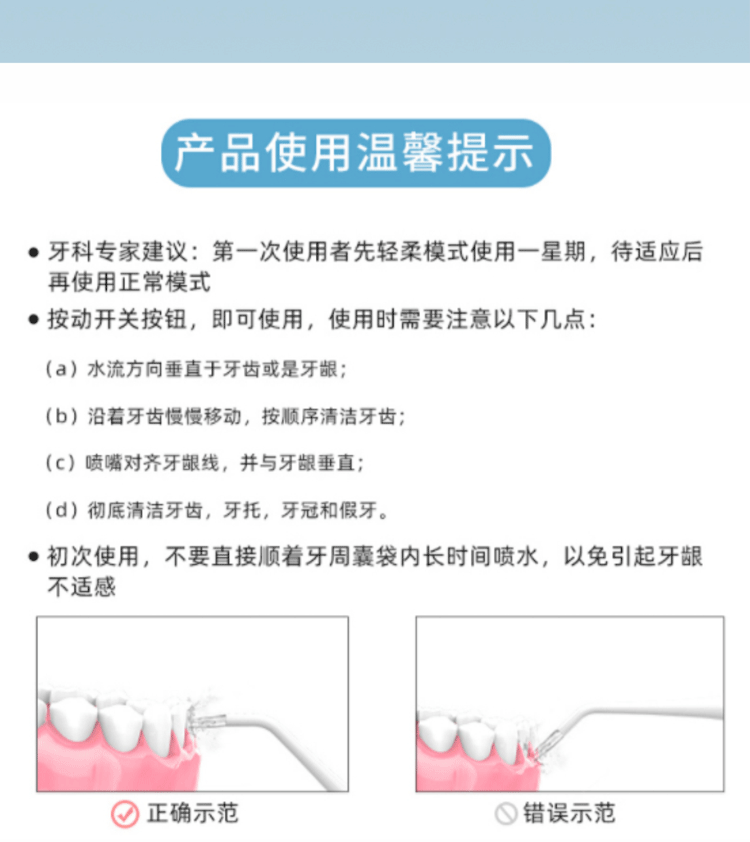 产品使用温馨提示

● 牙科专家建议：第一次使用者先轻柔模式使用一星期，待适应后再使用正常模式

● 按动开关按钮，即可使用，使用时需要注意以下几点：

（a）水流方向垂直于牙齿或是牙龈；

（b）沿着牙齿慢慢移动，按顺序清洁牙齿；

（c）喷嘴对齐牙龈线，并与牙龈垂直；

（d）彻底清洁牙齿，牙托，牙冠和假牙。

● 初次使用，不要直接顺着牙周囊袋内长时间喷水，以免引起牙龈不适感

正确示范

错误示范